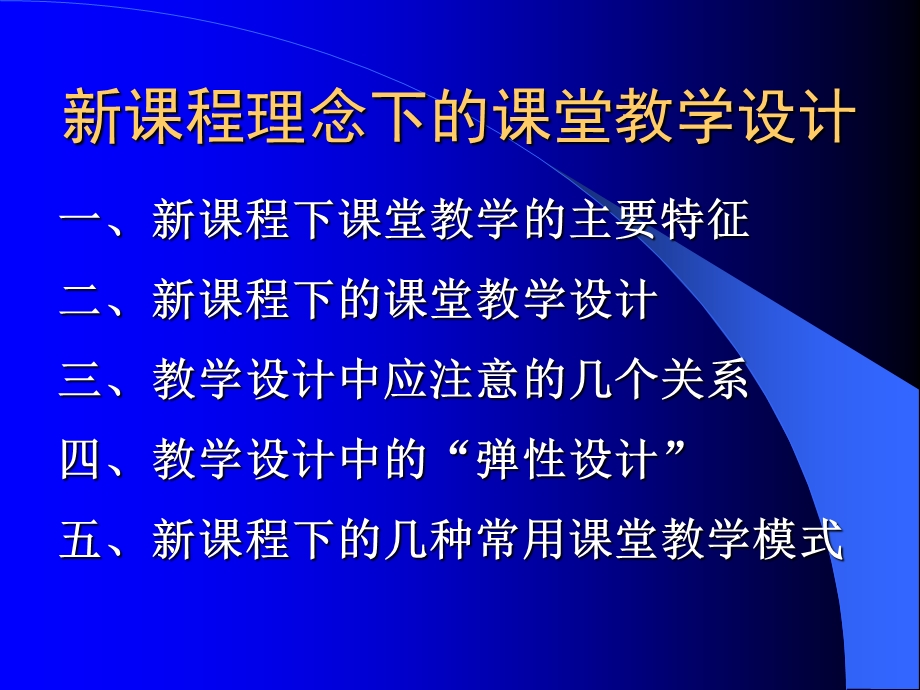 新课程理念下的课堂教学设计

一、新课程下课堂教学的主要特征

二、新课程下的课堂教学设计

三、教学设计中应注意的几个关系

四、教学设计中的“弹性设计”

五、新课程下的几种常用课堂教学模式